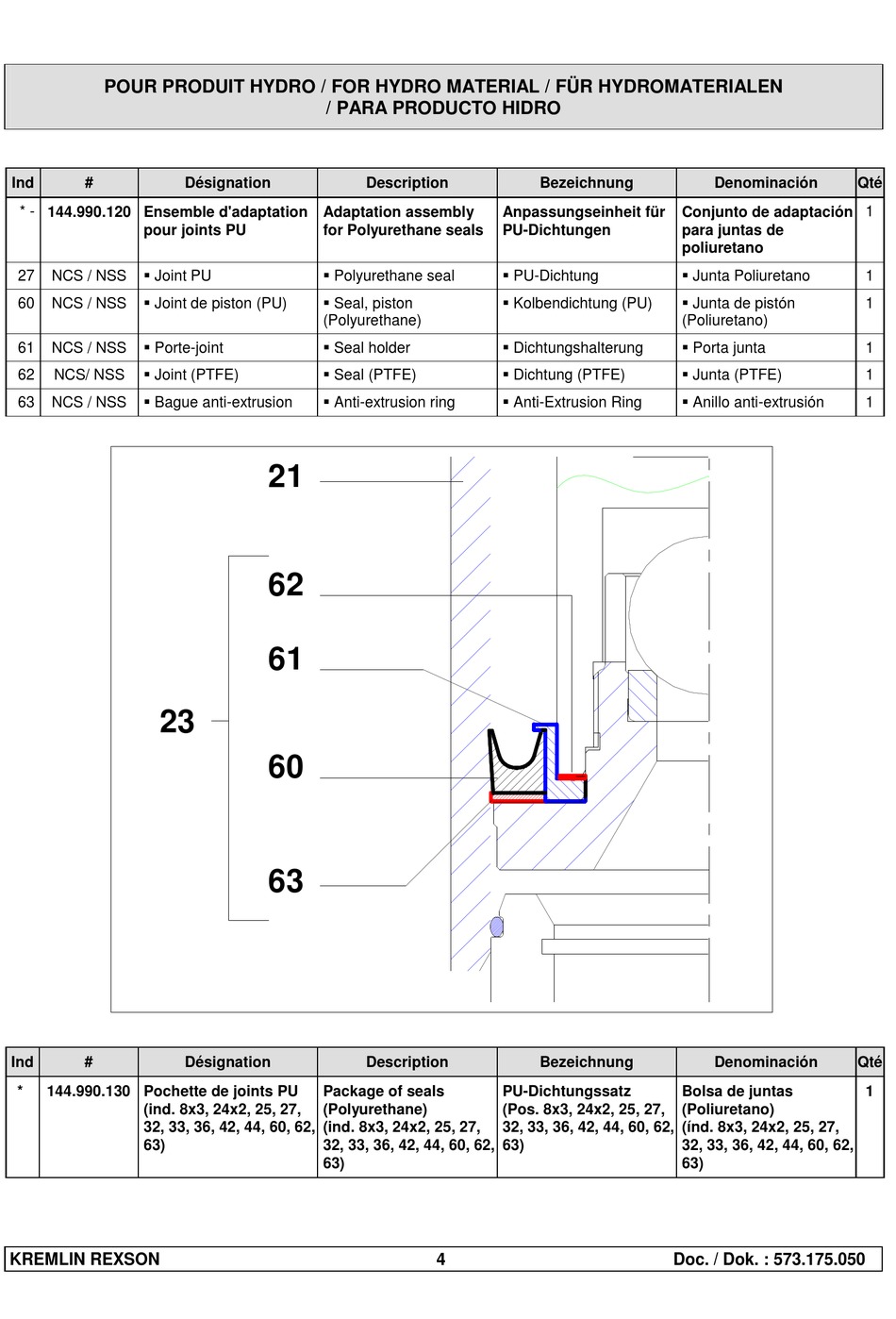 POUR PRODUIT HYDRO / FOR HYDRO MATERIAL / FÜR HYDROMATERIALEN / PARA PRODUCTO HIDRO

| Ind | # | Désignation | Description | Bezeichnung | Denominación | Qté |
|---|---|---|---|---|---|---|
| * - | 144.990.120 | Ensemble d'adaptation pour joints PU | Adaptation assembly for Polyurethane seals | Anpassungseinheit für PU-Dichtungen | Conjunto de adaptación para juntas de poliuretano | 1 |
| 27 | NCS / NSS | ▪ Joint PU | ▪ Polyurethane seal | ▪ PU-Dichtung | ▪ Junta Poliuretano | 1 |
| 60 | NCS / NSS | ▪ Joint de piston (PU) | ▪ Seal, piston (Polyurethane) | ▪ Kolbendichtung (PU) | ▪ Junta de pistón (Poliuretano) | 1 |
| 61 | NCS / NSS | ▪ Porte-joint | ▪ Seal holder | ▪ Dichtungshalterung | ▪ Porta junta | 1 |
| 62 | NCS/ NSS | ▪ Joint (PTFE) | ▪ Seal (PTFE) | ▪ Dichtung (PTFE) | ▪ Junta (PTFE) | 1 |
| 63 | NCS / NSS | ▪ Bague anti-extrusion | ▪ Anti-extrusion ring | ▪ Anti-Extrusion Ring | ▪ Anillo anti-extrusión | 1 |

21
62
61
23
60
63

| Ind | # | Désignation | Description | Bezeichnung | Denominación | Qté |
|---|---|---|---|---|---|---|
| * | 144.990.130 | Pochette de joints PU (ind. 8x3, 24x2, 25, 27, 32, 33, 36, 42, 44, 60, 62, 63) | Package of seals (Polyurethane) (ind. 8x3, 24x2, 25, 27, 32, 33, 36, 42, 44, 60, 62, 63) | PU-Dichtungssatz (Pos. 8x3, 24x2, 25, 27, 32, 33, 36, 42, 44, 60, 62, 63) | Bolsa de juntas (Poliuretano) (índ. 8x3, 24x2, 25, 27, 32, 33, 36, 42, 44, 60, 62, 63) | 1 |

KREMLIN REXSON 4 Doc. / Dok. : 573.175.050